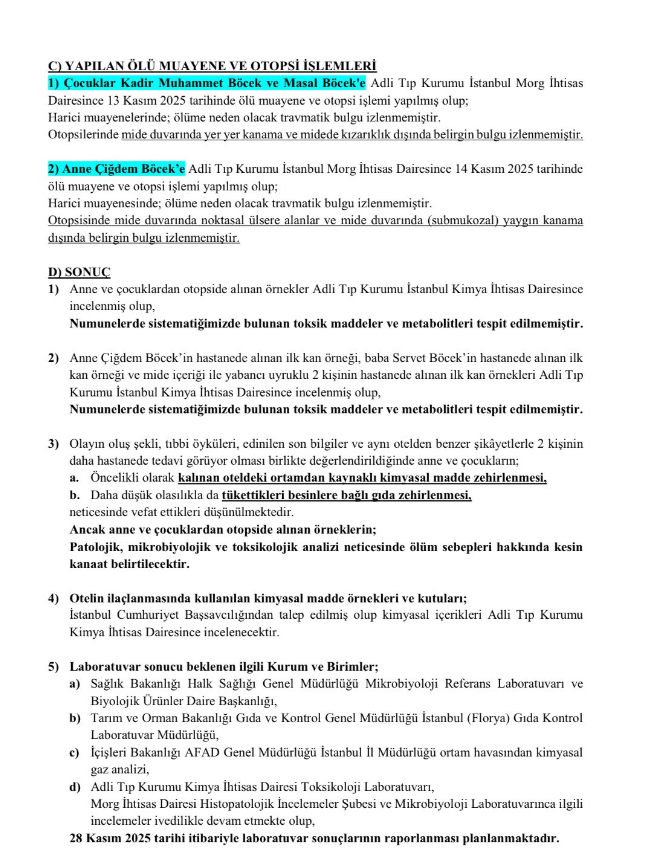 C) YAPILAN ÖLÜ MUAYENE VE OTOPSİ İŞLEMLERİ
1) Çocuklar Kadir Muhammet Böcek ve Masal Böcek'e Adli Tıp Kurumu İstanbul Morg İhtisas Dairesince 13 Kasım 2025 tarihinde ölü muayene ve otopsi işlemi yapılmış olup;
Harici muayenelerinde; ölüme neden olacak travmatik bulgu izlenmemiştir.
Otopsilerinde mide duvarında yer yer kanama ve midede kızarıklık dışında belirgin bulgu izlenmemiştir.

2) Anne Çiğdem Böcek'e Adli Tıp Kurumu İstanbul Morg İhtisas Dairesince 14 Kasım 2025 tarihinde ölü muayene ve otopsi işlemi yapılmış olup;
Harici muayenesinde; ölüme neden olacak travmatik bulgu izlenmemiştir.
Otopsisinde mide duvarında noktasal ülsere alanlar ve mide duvarında (submukozal) yaygın kanama dışında belirgin bulgu izlenmemiştir.

D) SONUÇ
1) Anne ve çocuklardan otopside alınan örnekler Adli Tıp Kurumu İstanbul Kimya İhtisas Dairesince incelenmiş olup,
Numunelerde sistematiğimizde bulunan toksik maddeler ve metabolitleri tespit edilmemiştir.

2) Anne Çiğdem Böcek'in hastanede alınan ilk kan örneği, baba Servet Böcek'in hastanede alınan ilk kan örneği ve mide içeriği ile yabancı uyruklu 2 kişinin hastanede alınan ilk kan örnekleri Adli Tıp Kurumu İstanbul Kimya İhtisas Dairesince incelenmiş olup,
Numunelerde sistematiğimizde bulunan toksik maddeler ve metabolitleri tespit edilmemiştir.

3) Olayın oluş şekli, tıbbi öyküleri, edinilen son bilgiler ve aynı otelden benzer şikâyetlerle 2 kişinin daha hastanede tedavi görüyor olması birlikte değerlendirildiğinde anne ve çocukların;
a. Öncelikli olarak kalınan oteldeki ortamdan kaynaklı kimyasal madde zehirlenmesi,
b. Daha düşük olasılıkla da tükettikleri besinlere bağlı gıda zehirlenmesi,
neticesinde vefat ettikleri düşünülmektedir.
Ancak anne ve çocuklardan otopside alınan örneklerin;
Patolojik, mikrobiyolojik ve toksikolojik analizi neticesinde ölüm sebepleri hakkında kesin kanaat belirtilecektir.

4) Otelin ilaçlanmasında kullanılan kimyasal madde örnekleri ve kutuları;
İstanbul Cumhuriyet Başsavcılığından talep edilmiş olup kimyasal içerikleri Adli Tıp Kurumu Kimya İhtisas Dairesince incelenecektir.

5) Laboratuvar sonucu beklenen ilgili Kurum ve Birimler;
a) Sağlık Bakanlığı Halk Sağlığı Genel Müdürlüğü Mikrobiyoloji Referans Laboratuvarı ve Biyolojik Ürünler Daire Başkanlığı,
b) Tarım ve Orman Bakanlığı Gıda ve Kontrol Genel Müdürlüğü İstanbul (Florya) Gıda Kontrol Laboratuvar Müdürlüğü,
c) İçişleri Bakanlığı AFAD Genel Müdürlüğü İstanbul İl Müdürlüğü ortam havasından kimyasal gaz analizi,
d) Adli Tıp Kurumu Kimya İhtisas Dairesi Toksikoloji Laboratuvarı,
Morg İhtisas Dairesi Histopatolojik İncelemeler Şubesi ve Mikrobiyoloji Laboratuvarınca ilgili incelemeler ivedilikle devam etmekte olup,
28 Kasım 2025 tarihi itibariyle laboratuvar sonuçlarının raporlanması planlanmaktadır.